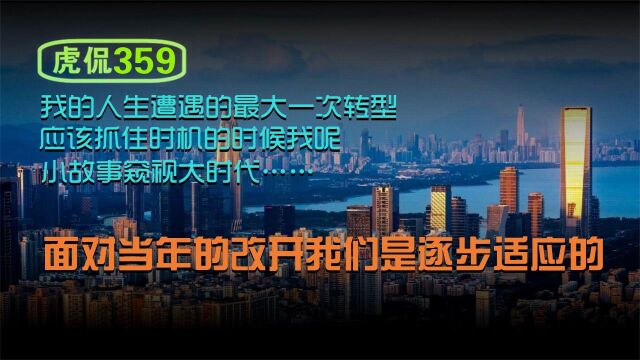 虎侃359

我的人生遭遇的最大一次转型
应该抓住时机的时候我呢
小故事窥视大时代……

面对当年的改开我们是逐步适应的